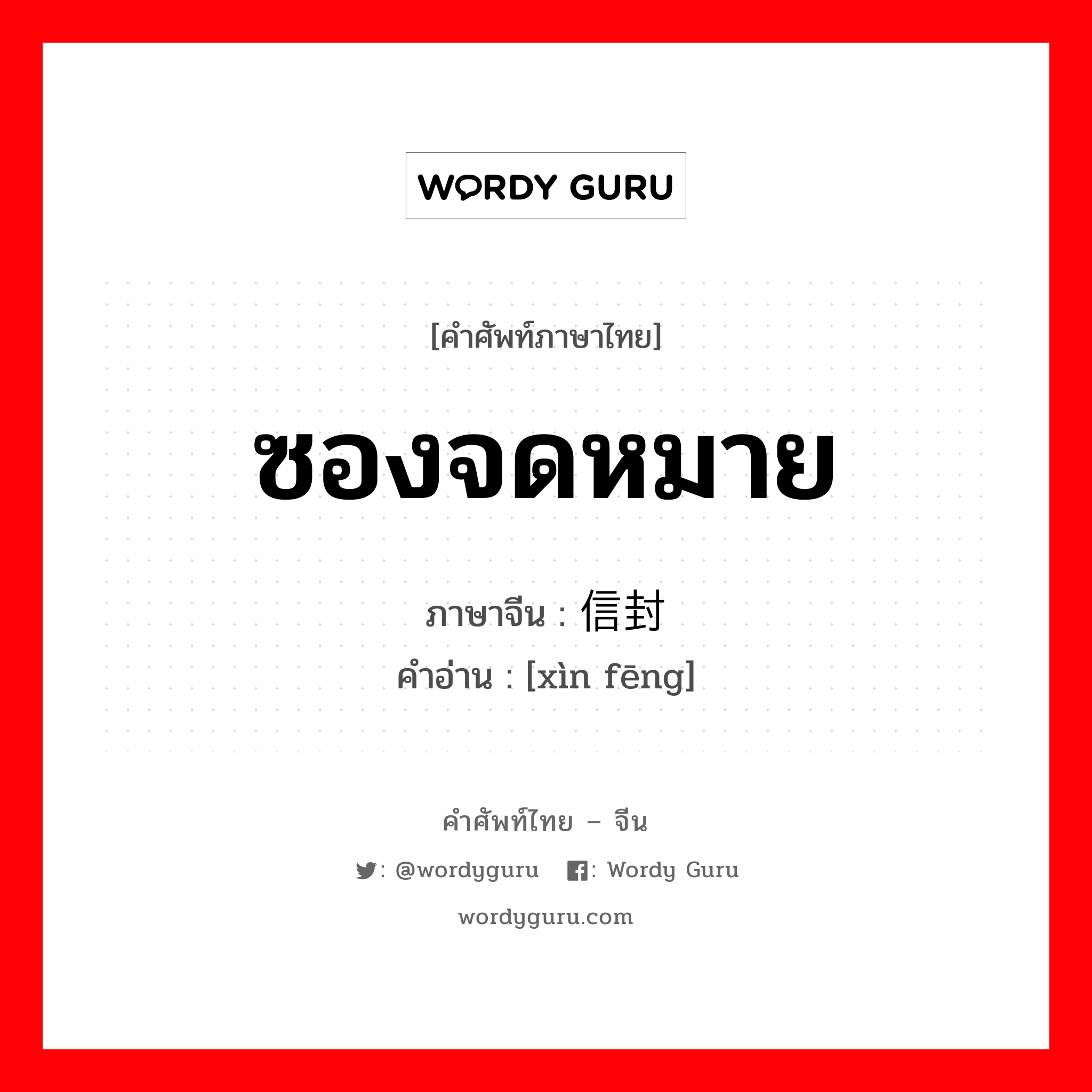 WORDY GURU

[คำศัพท์ภาษาไทย]

ซองจดหมาย

ภาษาจีน : 信封
คำอ่าน : [xìn fēng]

คำศัพท์ไทย – จีน

: @wordyguru : Wordy Guru

wordyguru.com